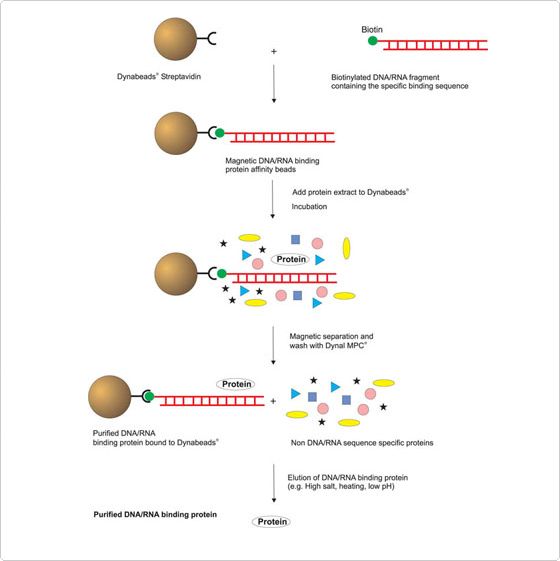 Biotin

+

Dynabeads® Streptavidin

Biotinylated DNA/RNA fragment containing the specific binding sequence

Magnetic DNA/RNA binding protein affinity beads

Add protein extract to Dynabeads®

Incubation

Protein

Magnetic separation and wash with Dynal MPC®

Protein

+

Purified DNA/RNA binding protein bound to Dynabeads®

Non DNA/RNA sequence specific proteins

Elution of DNA/RNA binding protein (e.g. High salt, heating, low pH)

Purified DNA/RNA binding protein

Protein